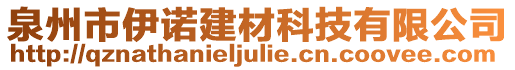 泉州市伊诺建材科技有限公司
http://qznathanieljulie.cn.coovee.com